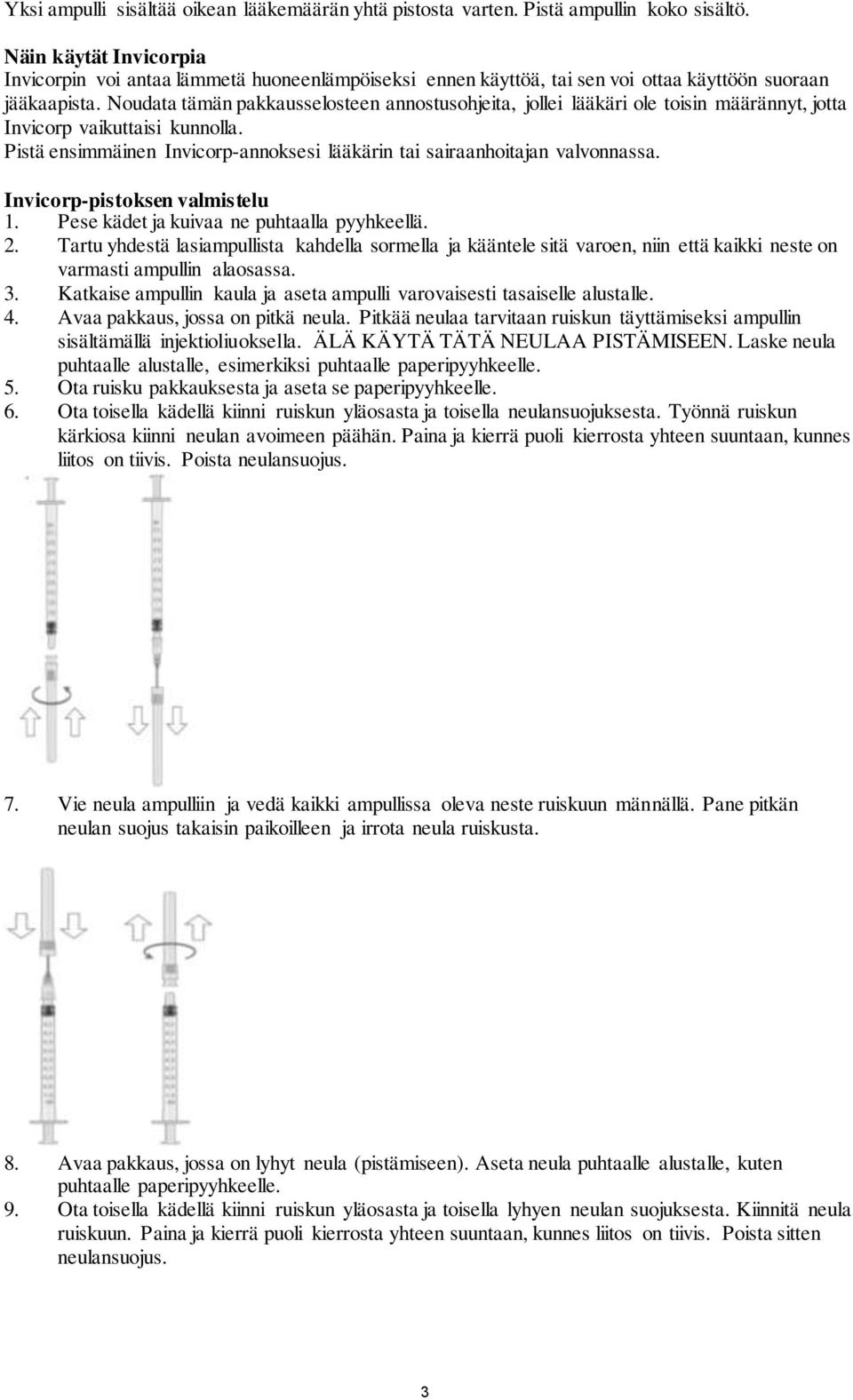 Yksi ampulli sisältää oikean lääkemäärän yhtä pistosta varten. Pistä ampullin koko sisältö.

Näin käytät Invicorpia
Invicorpin voi antaa lämmetä huoneenlämpöiseksi ennen käyttöä, tai sen voi ottaa käyttöön suoraan jääkaapista. Noudata tämän pakkausselosteen annostusohjeita, jollei lääkäri ole toisin määrännyt, jotta Invicorp vaikuttaisi kunnolla.
Pistä ensimmäinen Invicorp-annoksesi lääkärin tai sairaanhoitajan valvonnassa.

Invicorp-pistoksen valmistelu
1. Pese kädet ja kuivaa ne puhtaalla pyyhkeellä.
2. Tartu yhdestä lasiampullista kahdella sormella ja kääntele sitä varoen, niin että kaikki neste on varmasti ampullin alaosassa.
3. Katkaise ampullin kaula ja aseta ampulli varovaisesti tasaiselle alustalle.
4. Avaa pakkaus, jossa on pitkä neula. Pitkää neulaa tarvitaan ruiskun täyttämiseksi ampullin sisältämällä injektioliuoksella. ÄLÄ KÄYTÄ TÄTÄ NEULAA PISTÄMISEEN. Laske neula puhtaalle alustalle, esimerkiksi puhtaalle paperipyyhkeelle.
5. Ota ruisku pakkauksesta ja aseta se paperipyyhkeelle.
6. Ota toisella kädellä kiinni ruiskun yläosasta ja toisella neulansuojuksesta. Työnnä ruiskun kärkiosa kiinni neulan avoimeen päähän. Paina ja kierrä puoli kierrosta yhteen suuntaan, kunnes liitos on tiivis. Poista neulansuojus.

7. Vie neula ampulliin ja vedä kaikki ampullissa oleva neste ruiskuun männällä. Pane pitkän neulan suojus takaisin paikoilleen ja irrota neula ruiskusta.

8. Avaa pakkaus, jossa on lyhyt neula (pistämiseen). Aseta neula puhtaalle alustalle, kuten puhtaalle paperipyyhkeelle.
9. Ota toisella kädellä kiinni ruiskun yläosasta ja toisella lyhyen neulan suojuksesta. Kiinnitä neula ruiskuun. Paina ja kierrä puoli kierrosta yhteen suuntaan, kunnes liitos on tiivis. Poista sitten neulansuojus.

3